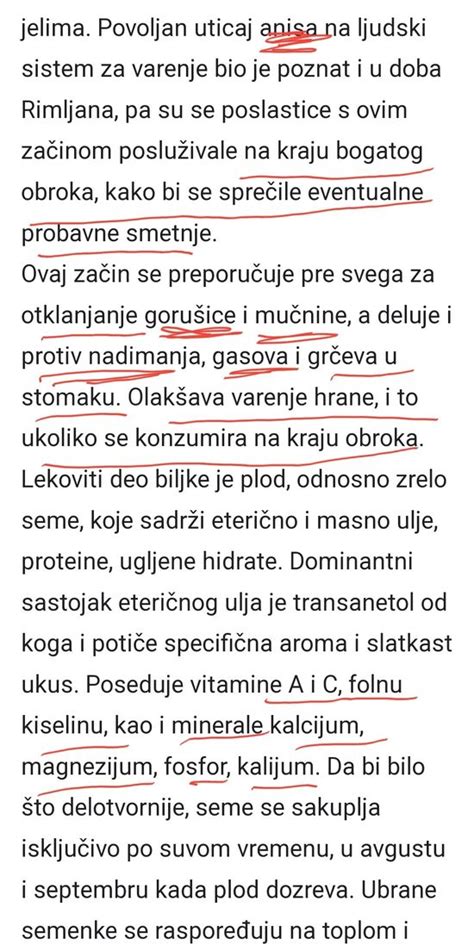 jelima. Povoljan uticaj anisa na ljudski sistem za varenje bio je poznat i u doba Rimljana, pa su se poslastice s ovim začinom posluživale na kraju bogatog obroka, kako bi se sprečile eventualne probavne smetnje.
Ovaj začin se preporučuje pre svega za otklanjanje gorušice i mučnine, a deluje i protiv nadimanja, gasova i grčeva u stomaku. Olakšava varenje hrane, i to ukoliko se konzumira na kraju obroka. Lekoviti deo biljke je plod, odnosno zrelo seme, koje sadrži eterično i masno ulje, proteine, ugljene hidrate. Dominantni sastojak eteričnog ulja je transanetol od koga i potiče specifična aroma i slatkast ukus. Poseduje vitamine A i C, folnu kiselinu, kao i minerale kalcijum, magnezijum, fosfor, kalijum. Da bi bilo što delotvornije, seme se sakuplja isključivo po suvom vremenu, u avgustu i septembru kada plod dozreva. Ubrane semenke se raspoređuju na toplom i